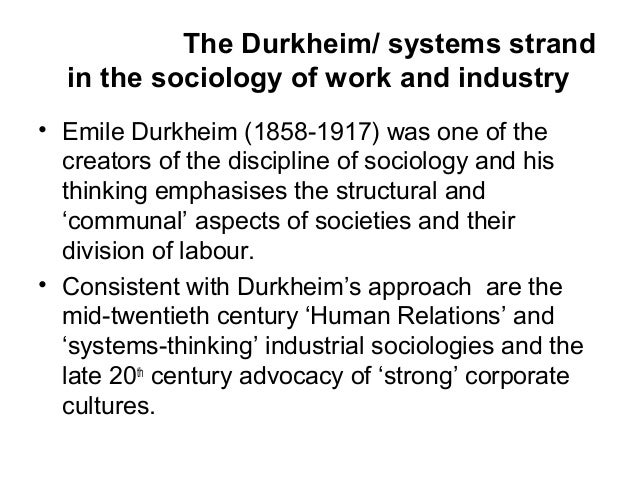 The Durkheim/ systems strand
in the sociology of work and industry

• Emile Durkheim (1858-1917) was one of the creators of the discipline of sociology and his thinking emphasises the structural and 'communal' aspects of societies and their division of labour.

• Consistent with Durkheim's approach are the mid-twentieth century 'Human Relations' and 'systems-thinking' industrial sociologies and the late 20th century advocacy of 'strong' corporate cultures.